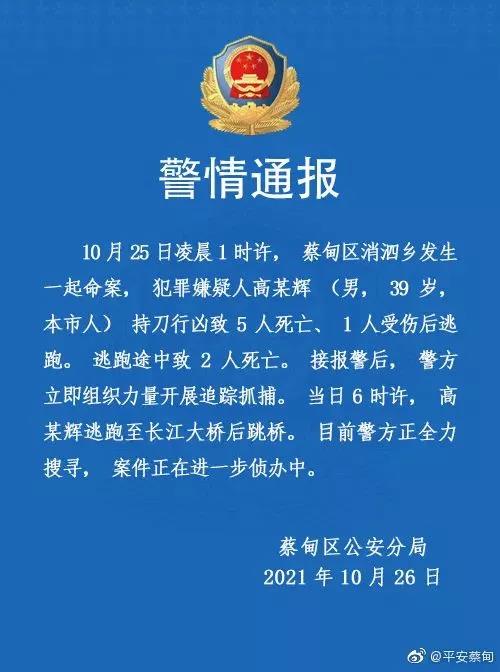 警情通报

10月25日凌晨1时许，蔡甸区消泗乡发生一起命案，犯罪嫌疑人高某辉（男，39岁，本市人）持刀行凶致5人死亡、1人受伤后逃跑。逃跑途中致2人死亡。接报警后，警方立即组织力量开展追踪抓捕。当日6时许，高某辉逃跑至长江大桥后跳桥。目前警方正全力搜寻，案件正在进一步侦办中。

蔡甸区公安分局
2021年10月26日

@平安蔡甸